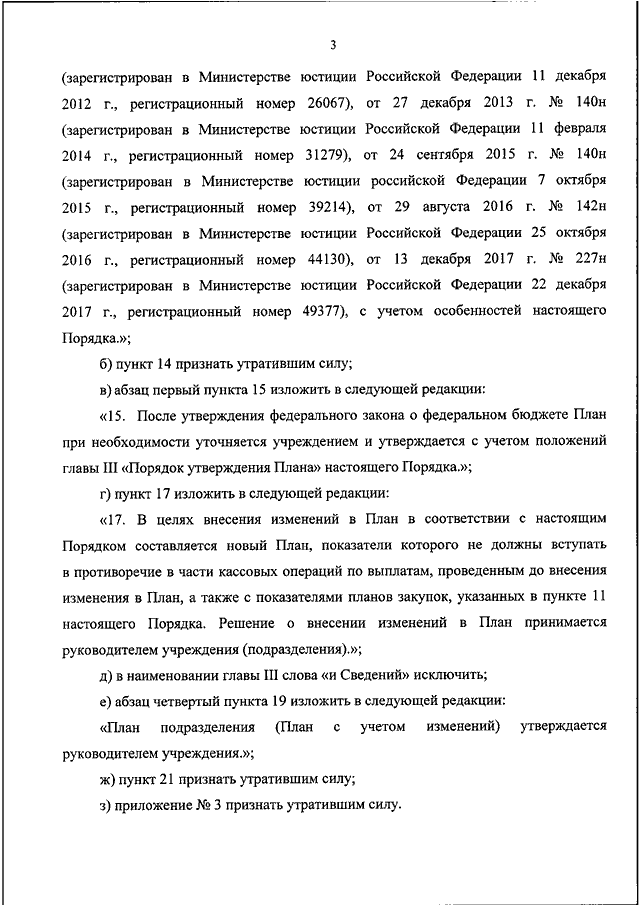 3

(зарегистрирован в Министерстве юстиции Российской Федерации 11 декабря 2012 г., регистрационный номер 26067), от 27 декабря 2013 г. № 140н (зарегистрирован в Министерстве юстиции Российской Федерации 11 февраля 2014 г., регистрационный номер 31279), от 24 сентября 2015 г. № 140н (зарегистрирован в Министерстве юстиции российской Федерации 7 октября 2015 г., регистрационный номер 39214), от 29 августа 2016 г. № 142н (зарегистрирован в Министерстве юстиции Российской Федерации 25 октября 2016 г., регистрационный номер 44130), от 13 декабря 2017 г. № 227н (зарегистрирован в Министерстве юстиции Российской Федерации 22 декабря 2017 г., регистрационный номер 49377), с учетом особенностей настоящего Порядка.»;

б) пункт 14 признать утратившим силу;

в) абзац первый пункта 15 изложить в следующей редакции:

«15. После утверждения федерального закона о федеральном бюджете План при необходимости уточняется учреждением и утверждается с учетом положений главы III «Порядок утверждения Плана» настоящего Порядка.»;

г) пункт 17 изложить в следующей редакции:

«17. В целях внесения изменений в План в соответствии с настоящим Порядком составляется новый План, показатели которого не должны вступать в противоречие в части кассовых операций по выплатам, проведенным до внесения изменения в План, а также с показателями планов закупок, указанных в пункте 11 настоящего Порядка. Решение о внесении изменений в План принимается руководителем учреждения (подразделения).»;

д) в наименовании главы III слова «и Сведений» исключить;

е) абзац четвертый пункта 19 изложить в следующей редакции:

«План подразделения (План с учетом изменений) утверждается руководителем учреждения.»;

ж) пункт 21 признать утратившим силу;

з) приложение № 3 признать утратившим силу.